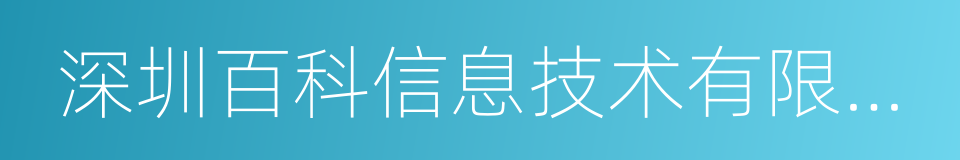 深圳百科信息技术有限...